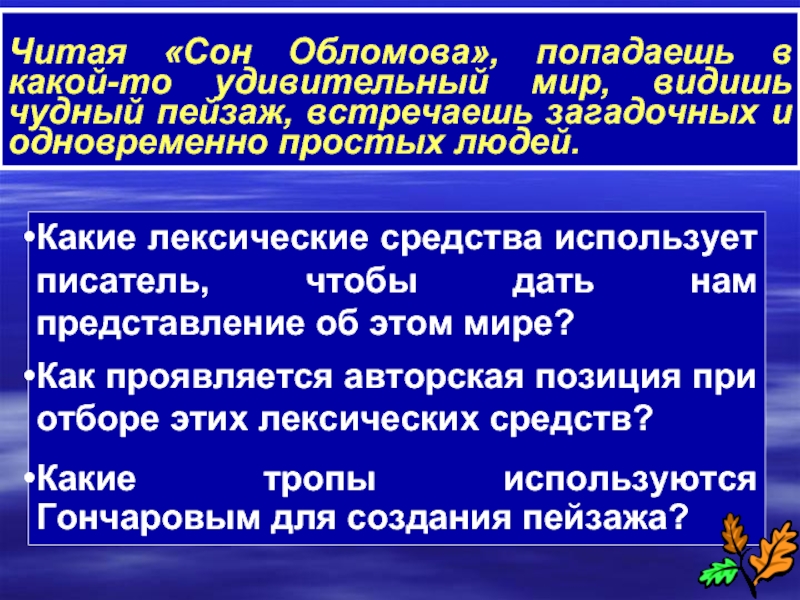 Читая «Сон Обломова», попадаешь в какой-то удивительный мир, видишь чудный пейзаж, встречаешь загадочных и одновременно простых людей.

•Какие лексические средства использует писатель, чтобы дать нам представление об этом мире?

•Как проявляется авторская позиция при отборе этих лексических средств?

•Какие тропы используются Гончаровым для создания пейзажа?